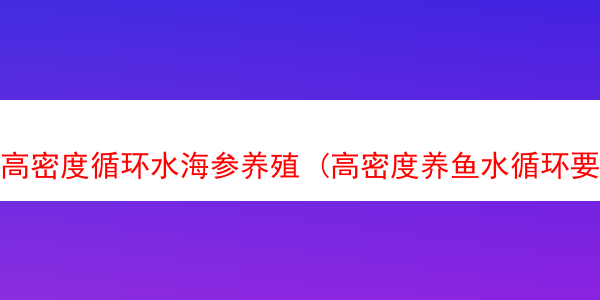 高密度循环水海参养殖（高密度养鱼水循环要